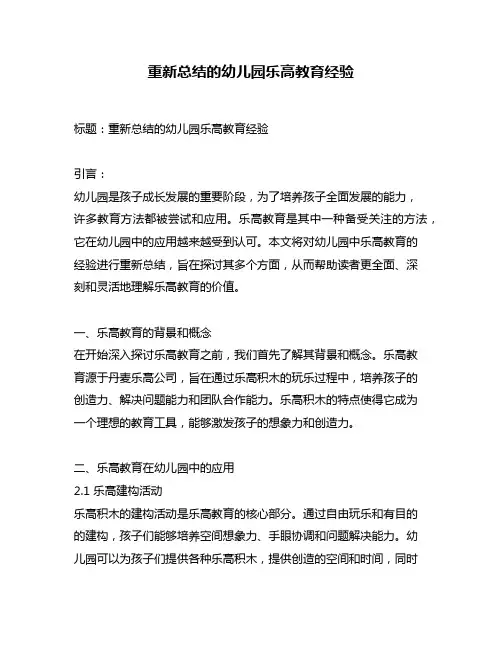 重新总结的幼儿园乐高教育经验

标题：重新总结的幼儿园乐高教育经验

引言：
幼儿园是孩子成长发展的重要阶段，为了培养孩子全面发展的能力，许多教育方法都被尝试和应用。乐高教育是其中一种备受关注的方法，它在幼儿园中的应用越来越受到认可。本文将对幼儿园中乐高教育的经验进行重新总结，旨在探讨其多个方面，从而帮助读者更全面、深刻和灵活地理解乐高教育的价值。

一、乐高教育的背景和概念
在开始深入探讨乐高教育之前，我们首先了解其背景和概念。乐高教育源于丹麦乐高公司，旨在通过乐高积木的玩乐过程中，培养孩子的创造力、解决问题能力和团队合作能力。乐高积木的特点使得它成为一个理想的教育工具，能够激发孩子的想象力和创造力。

二、乐高教育在幼儿园中的应用
2.1 乐高建构活动
乐高积木的建构活动是乐高教育的核心部分。通过自由玩乐和有目的的建构，孩子们能够培养空间想象力、手眼协调和问题解决能力。幼儿园可以为孩子们提供各种乐高积木，提供创造的空间和时间，同时